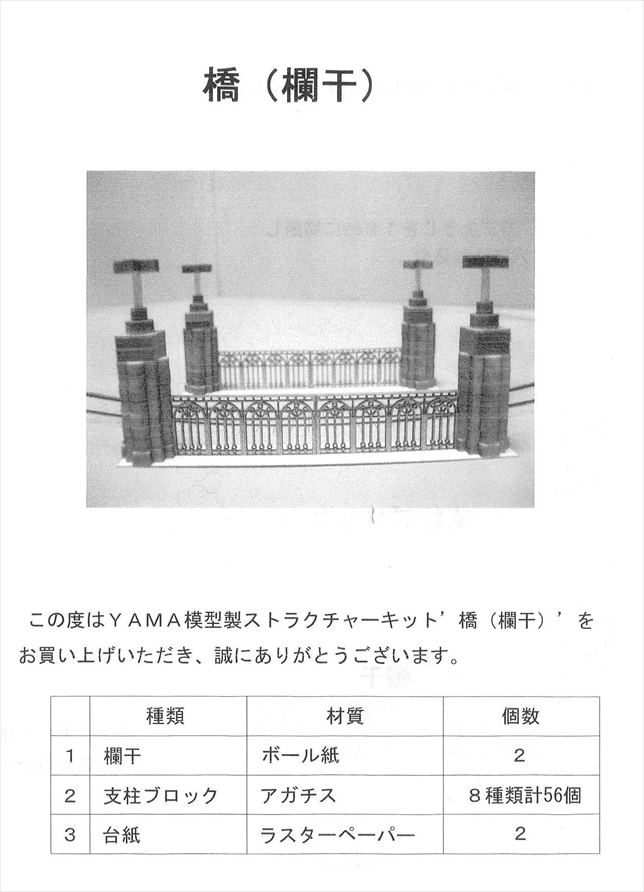 橋（欄干）

この度はＹＡＭＡ模型製ストラクチャーキット’橋（欄干）’をお買い上げいただき、誠にありがとうございます。

| | 種類 | 材質 | 個数 |
|---|---|---|---|
| 1 | 欄干 | ボール紙 | 2 |
| 2 | 支柱ブロック | アガチス | ８種類計56個 |
| 3 | 台紙 | ラスターペーパー | 2 |